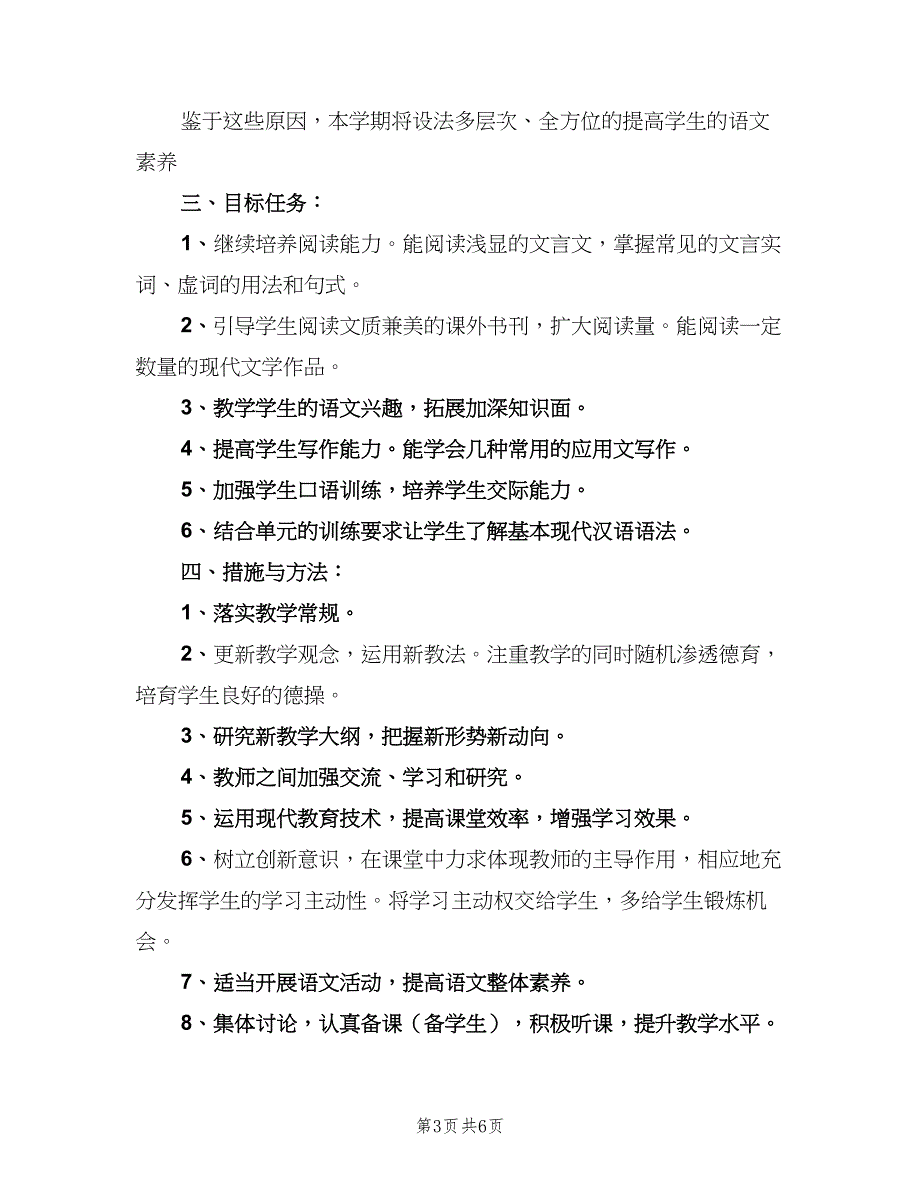 鉴于这些原因，本学期将设法多层次、全方位的提高学生的语文素养

三、目标任务：

1、继续培养阅读能力。能阅读浅显的文言文，掌握常见的文言实词、虚词的用法和句式。

2、引导学生阅读文质兼美的课外书刊，扩大阅读量。能阅读一定数量的现代文学作品。

3、教学学生的语文兴趣，拓展加深知识面。

4、提高学生写作能力。能学会几种常用的应用文写作。

5、加强学生口语训练，培养学生交际能力。

6、结合单元的训练要求让学生了解基本现代汉语语法。

四、措施与方法：

1、落实教学常规。

2、更新教学观念，运用新教法。注重教学的同时随机渗透德育，培育学生良好的德操。

3、研究新教学大纲，把握新形势新动向。

4、教师之间加强交流、学习和研究。

5、运用现代教育技术，提高课堂效率，增强学习效果。

6、树立创新意识，在课堂中力求体现教师的主导作用，相应地充分发挥学生的学习主动性。将学习主动权交给学生，多给学生锻炼机会。

7、适当开展语文活动，提高语文整体素养。

8、集体讨论，认真备课（备学生），积极听课，提升教学水平。

第3页 共6页